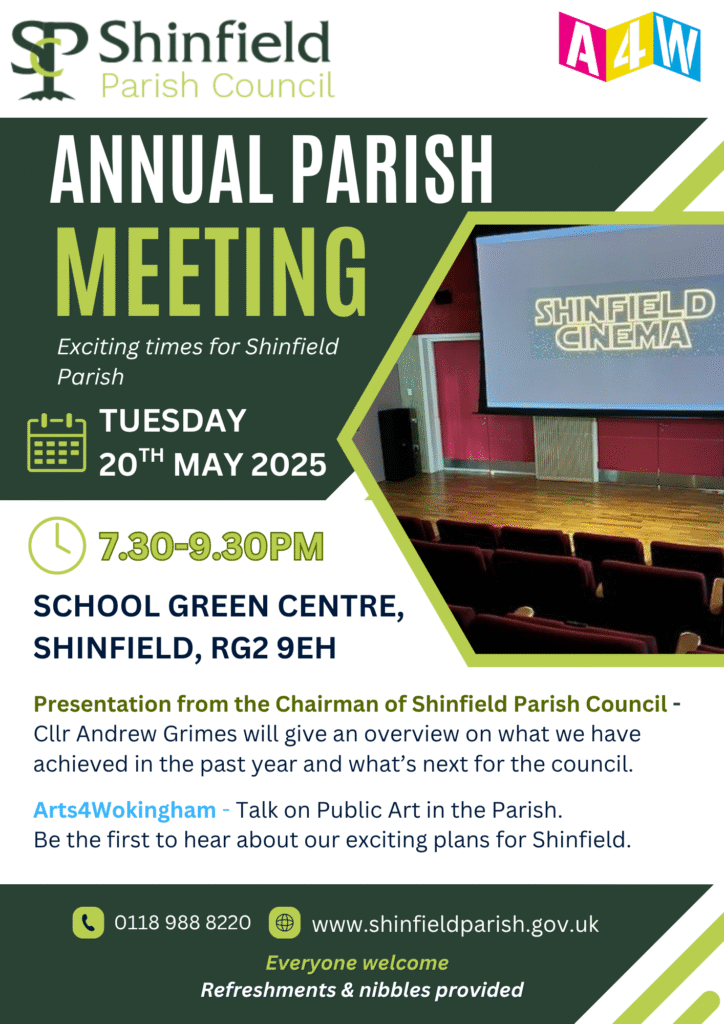 SP Shinfield
Parish Council

A4W

ANNUAL PARISH
MEETING

Exciting times for Shinfield Parish

SHINFIELD CINEMA

TUESDAY
20$^{TH}$ MAY 2025

7.30-9.30PM

SCHOOL GREEN CENTRE, SHINFIELD, RG2 9EH

Presentation from the Chairman of Shinfield Parish Council - Cllr Andrew Grimes will give an overview on what we have achieved in the past year and what's next for the council.

Arts4Wokingham - Talk on Public Art in the Parish. Be the first to hear about our exciting plans for Shinfield.

0118 988 8220 www.shinfieldparish.gov.uk

Everyone welcome
Refreshments & nibbles provided